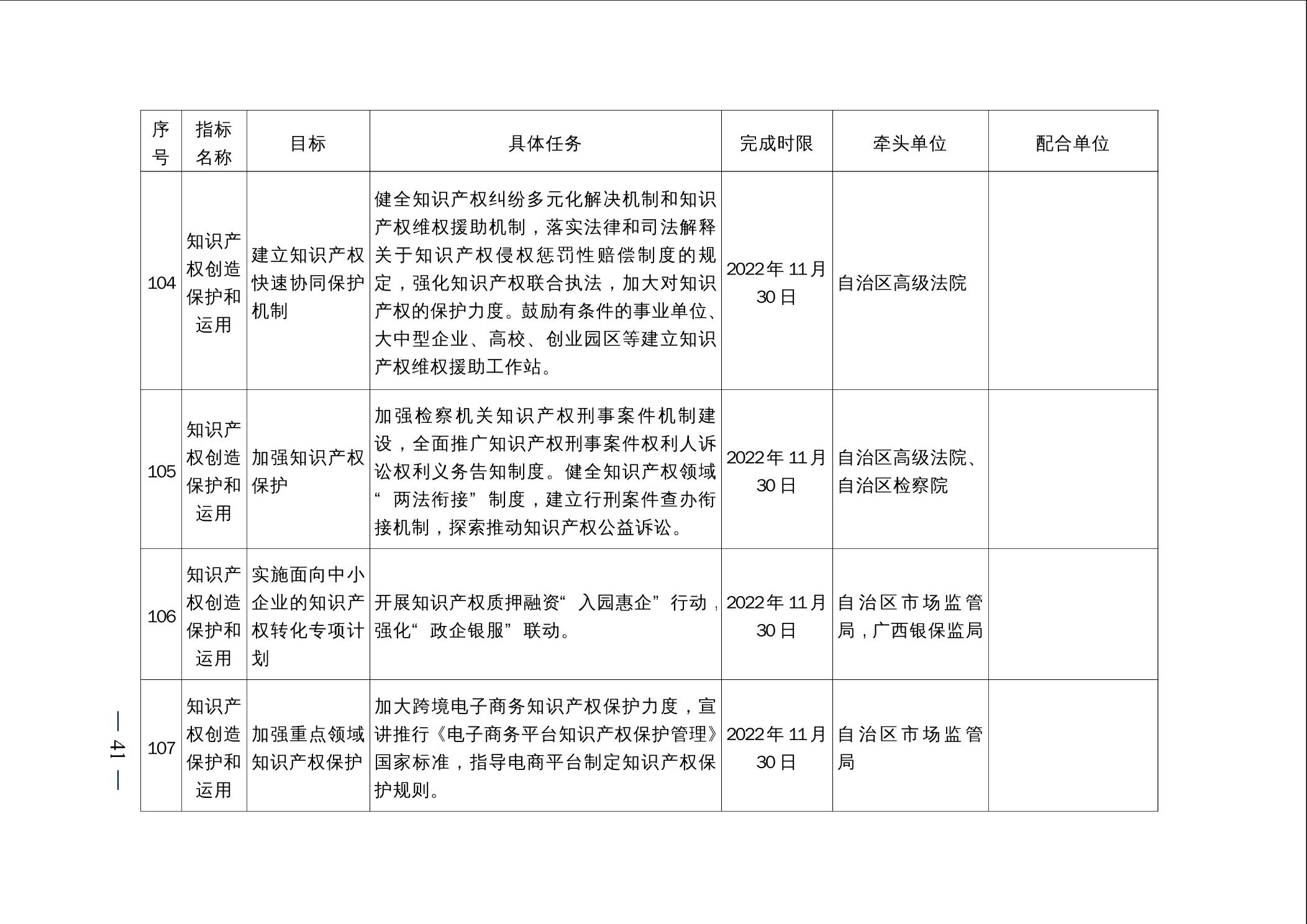 | 序号 | 指标名称 | 目标 | 具体任务 | 完成时限 | 牵头单位 | 配合单位 |
|---|---|---|---|---|---|---|
| 104 | 知识产权创造保护和运用 | 建立知识产权快速协同保护机制 | 健全知识产权纠纷多元化解决机制和知识产权维权援助机制，落实法律和司法解释关于知识产权侵权惩罚性赔偿制度的规定，强化知识产权联合执法，加大对知识产权的保护力度。鼓励有条件的事业单位、大中型企业、高校、创业园区等建立知识产权维权援助工作站。 | 2022年11月30日 | 自治区高级法院 | |
| 105 | 知识产权创造保护和运用 | 加强知识产权保护 | 加强检察机关知识产权刑事案件机制建设，全面推广知识产权刑事案件权利人诉讼权利义务告知制度。健全知识产权领域“两法衔接”制度，建立行刑案件查办衔接机制，探索推动知识产权公益诉讼。 | 2022年11月30日 | 自治区高级法院、自治区检察院 | |
| 106 | 知识产权创造保护和运用 | 实施面向中小企业的知识产权转化专项计划 | 开展知识产权质押融资“入园惠企”行动，强化“政企银服”联动。 | 2022年11月30日 | 自治区市场监管局，广西银保监局 | |
| 107 | 知识产权创造保护和运用 | 加强重点领域知识产权保护 | 加大跨境电子商务知识产权保护力度，宣讲推行《电子商务平台知识产权保护管理》国家标准，指导电商平台制定知识产权保护规则。 | 2022年11月30日 | 自治区市场监管局 | |

— 41 —